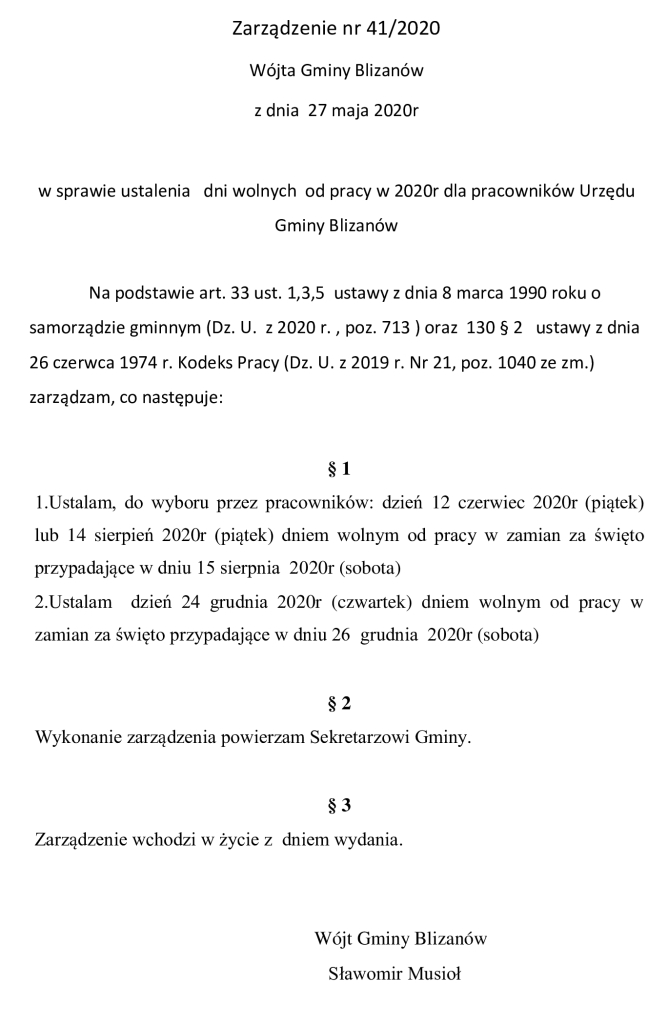 Zarządzenie nr 41/2020

Wójta Gminy Blizanów

z dnia 27 maja 2020r

w sprawie ustalenia dni wolnych od pracy w 2020r dla pracowników Urzędu Gminy Blizanów

Na podstawie art. 33 ust. 1,3,5 ustawy z dnia 8 marca 1990 roku o samorządzie gminnym (Dz. U. z 2020 r. , poz. 713 ) oraz 130 § 2 ustawy z dnia 26 czerwca 1974 r. Kodeks Pracy (Dz. U. z 2019 r. Nr 21, poz. 1040 ze zm.) zarządzam, co następuje:

§ 1

1.Ustalam, do wyboru przez pracowników: dzień 12 czerwiec 2020r (piątek) lub 14 sierpień 2020r (piątek) dniem wolnym od pracy w zamian za święto przypadające w dniu 15 sierpnia 2020r (sobota)

2.Ustalam dzień 24 grudnia 2020r (czwartek) dniem wolnym od pracy w zamian za święto przypadające w dniu 26 grudnia 2020r (sobota)

§ 2

Wykonanie zarządzenia powierzam Sekretarzowi Gminy.

§ 3

Zarządzenie wchodzi w życie z dniem wydania.

Wójt Gminy Blizanów

Sławomir Musioł